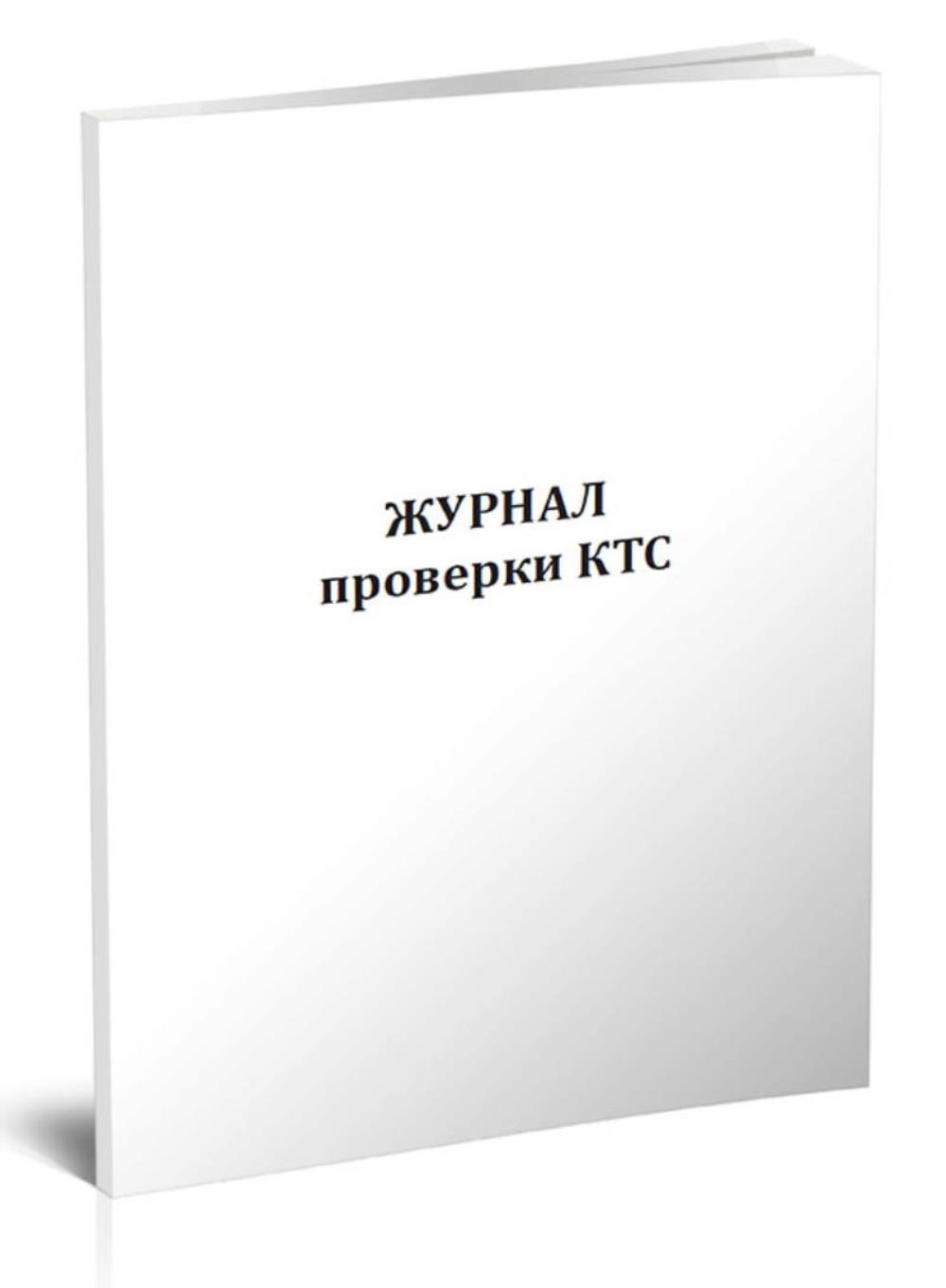 ЖУРНАЛ
проверки КТС